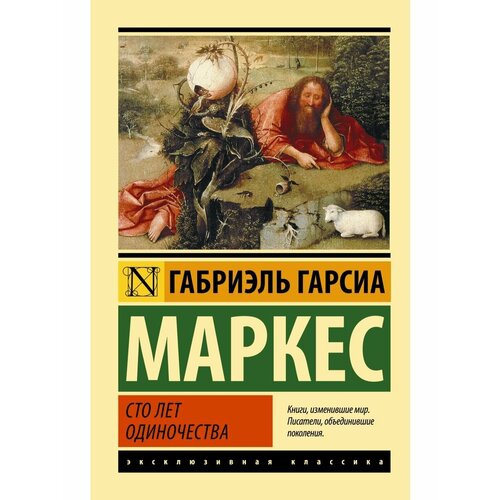 N ГАБРИЭЛЬ ГАРСИА

МАРКЕС

СТО ЛЕТ ОДИНОЧЕСТВА

Книги, изменившие мир. Писатели, объединившие поколения.

ЭКСКЛЮЗИВНАЯ КЛАССИКА